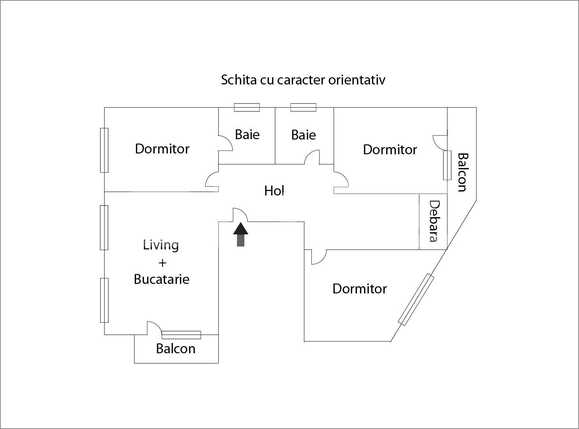 Schita cu caracter orientativ

Dormitor

Baie

Baie

Dormitor

Balcon

Hol

Debara

Living
+
Bucatarie

Dormitor

Balcon